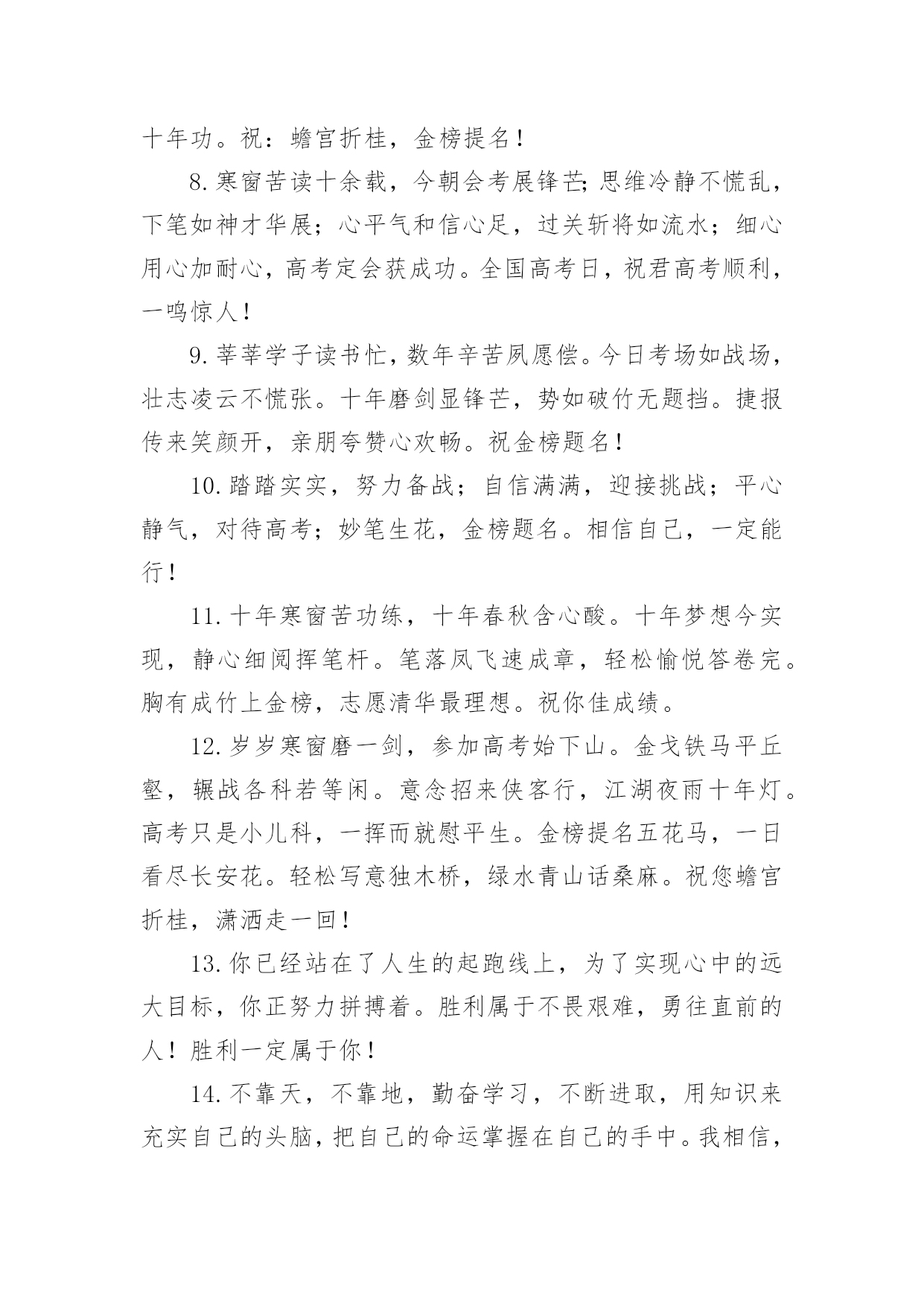 十年功。祝：蟾宫折桂，金榜提名！

8.寒窗苦读十余载，今朝会考展锋芒;思维冷静不慌乱，下笔如神才华展；心平气和信心足，过关斩将如流水；细心用心加耐心，高考定会获成功。全国高考日，祝君高考顺利，一鸣惊人！

9.莘莘学子读书忙，数年辛苦夙愿偿。今日考场如战场，壮志凌云不慌张。十年磨剑显锋芒，势如破竹无题挡。捷报传来笑颜开，亲朋夸赞心欢畅。祝金榜题名！

10.踏踏实实，努力备战；自信满满，迎接挑战；平心静气，对待高考；妙笔生花，金榜题名。相信自己，一定能行！

11.十年寒窗苦功练，十年春秋含心酸。十年梦想今实现，静心细阅挥笔杆。笔落凤飞速成章，轻松愉悦答卷完。胸有成竹上金榜，志愿清华最理想。祝你佳成绩。

12.岁岁寒窗磨一剑，参加高考始下山。金戈铁马平丘壑，辗战各科若等闲。意念招来侠客行，江湖夜雨十年灯。高考只是小儿科，一挥而就慰平生。金榜提名五花马，一日看尽长安花。轻松写意独木桥，绿水青山话桑麻。祝您蟾宫折桂，潇洒走一回！

13.你已经站在了人生的起跑线上，为了实现心中的远大目标，你正努力拼搏着。胜利属于不畏艰难，勇往直前的人！胜利一定属于你！

14.不靠天，不靠地，勤奋学习，不断进取，用知识来充实自己的头脑，把自己的命运掌握在自己的手中。我相信，